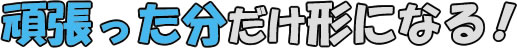 頑張った分だけ形になる！